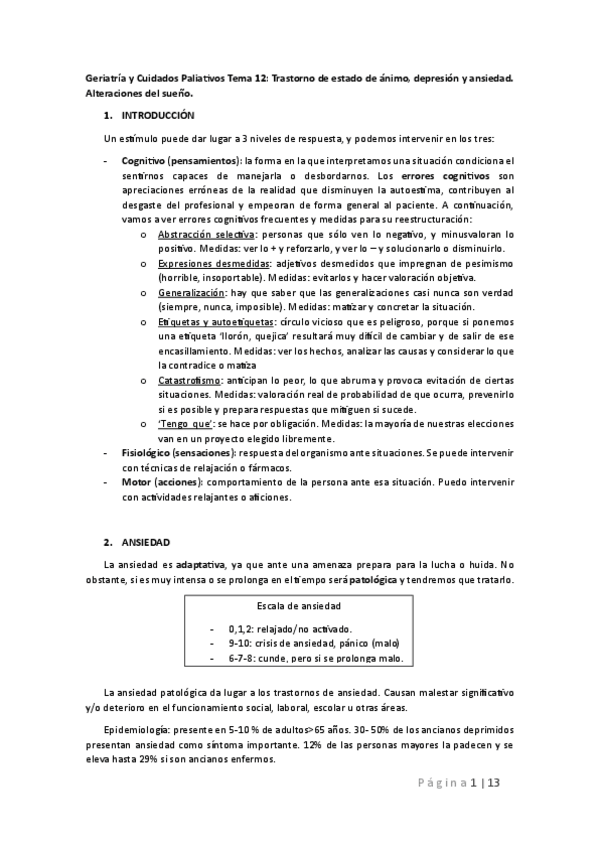 Geriatría y Cuidados Paliativos Tema 12: Trastorno de estado de ánimo, depresión y ansiedad. Alteraciones del sueño.

1. INTRODUCCIÓN

Un estímulo puede dar lugar a 3 niveles de respuesta, y podemos intervenir en los tres:

- Cognitivo (pensamientos): la forma en la que interpretamos una situación condiciona el sentirnos capaces de manejarla o desbordarnos. Los errores cognitivos son apreciaciones erróneas de la realidad que disminuyen la autoestima, contribuyen al desgaste del profesional y empeoran de forma general al paciente. A continuación, vamos a ver errores cognitivos frecuentes y medidas para su reestructuración:
o Abstracción selectiva: personas que sólo ven lo negativo, y minusvaloran lo positivo. Medidas: ver lo + y reforzarlo, y ver lo – y solucionarlo o disminuirlo.
o Expresiones desmedidas: adjetivos desmedidos que impregnan de pesimismo (horrible, insoportable). Medidas: evitarlos y hacer valoración objetiva.
o Generalización: hay que saber que las generalizaciones casi nunca son verdad (siempre, nunca, imposible). Medidas: matizar y concretar la situación.
o Etiquetas y autoetiquetas: círculo vicioso que es peligroso, porque si ponemos una etiqueta 'llorón, quejica' resultará muy difícil de cambiar y de salir de ese encasillamiento. Medidas: ver los hechos, analizar las causas y considerar lo que la contradice o matiza
o Catastrofismo: anticipan lo peor, lo que abruma y provoca evitación de ciertas situaciones. Medidas: valoración real de probabilidad de que ocurra, prevenirlo si es posible y prepara respuestas que mitiguen si sucede.
o 'Tengo que': se hace por obligación. Medidas: la mayoría de nuestras elecciones van en un proyecto elegido libremente.
- Fisiológico (sensaciones): respuesta del organismo ante situaciones. Se puede intervenir con técnicas de relajación o fármacos.
- Motor (acciones): comportamiento de la persona ante esa situación. Puedo intervenir con actividades relajantes o aficiones.

2. ANSIEDAD

La ansiedad es adaptativa, ya que ante una amenaza prepara para la lucha o huida. No obstante, si es muy intensa o se prolonga en el tiempo será patológica y tendremos que tratarlo.

Escala de ansiedad

- 0,1,2: relajado/no activado.
- 9-10: crisis de ansiedad, pánico (malo)
- 6-7-8: cunde, pero si se prolonga malo.

La ansiedad patológica da lugar a los trastornos de ansiedad. Causan malestar significativo y/o deterioro en el funcionamiento social, laboral, escolar u otras áreas.

Epidemiología: presente en 5-10 % de adultos>65 años. 30- 50% de los ancianos deprimidos presentan ansiedad como síntoma importante. 12% de las personas mayores la padecen y se eleva hasta 29% si son ancianos enfermos.

Página 1 | 13